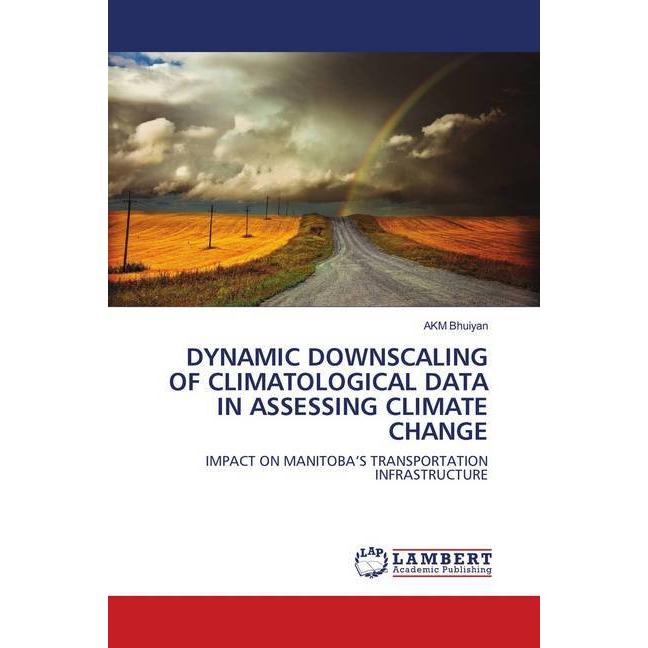 AKM Bhuiyan

DYNAMIC DOWNSCALING OF CLIMATOLOGICAL DATA IN ASSESSING CLIMATE CHANGE

IMPACT ON MANITOBA'S TRANSPORTATION INFRASTRUCTURE

LAP LAMBERT Academic Publishing